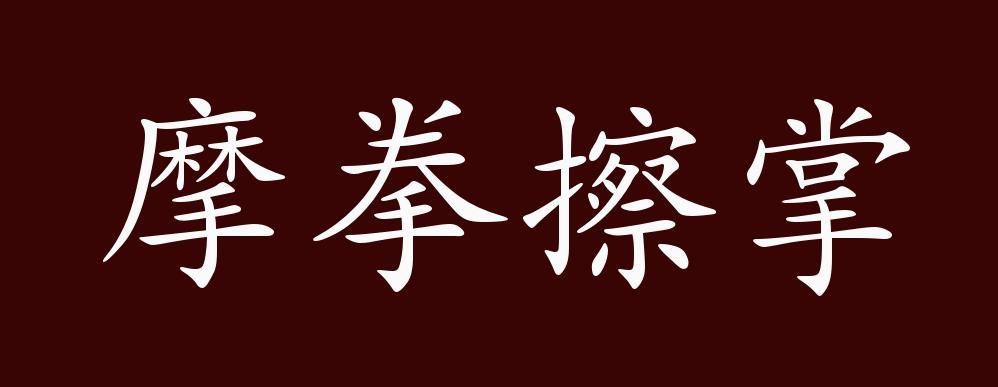 摩拳擦掌